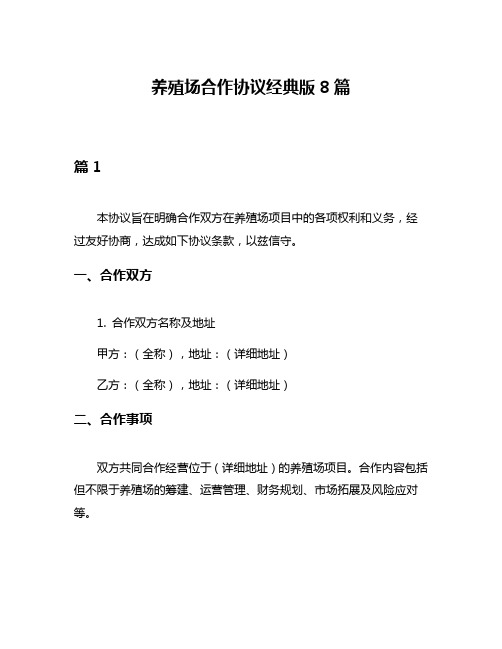 养殖场合作协议经典版 8 篇

篇 1

本协议旨在明确合作双方在养殖场项目中的各项权利和义务，经过友好协商，达成如下协议条款，以兹信守。

一、合作双方

1. 合作双方名称及地址

甲方：（全称），地址：（详细地址）

乙方：（全称），地址：（详细地址）

二、合作事项

双方共同合作经营位于（详细地址）的养殖场项目。合作内容包括但不限于养殖场的筹建、运营管理、财务规划、市场拓展及风险应对等。